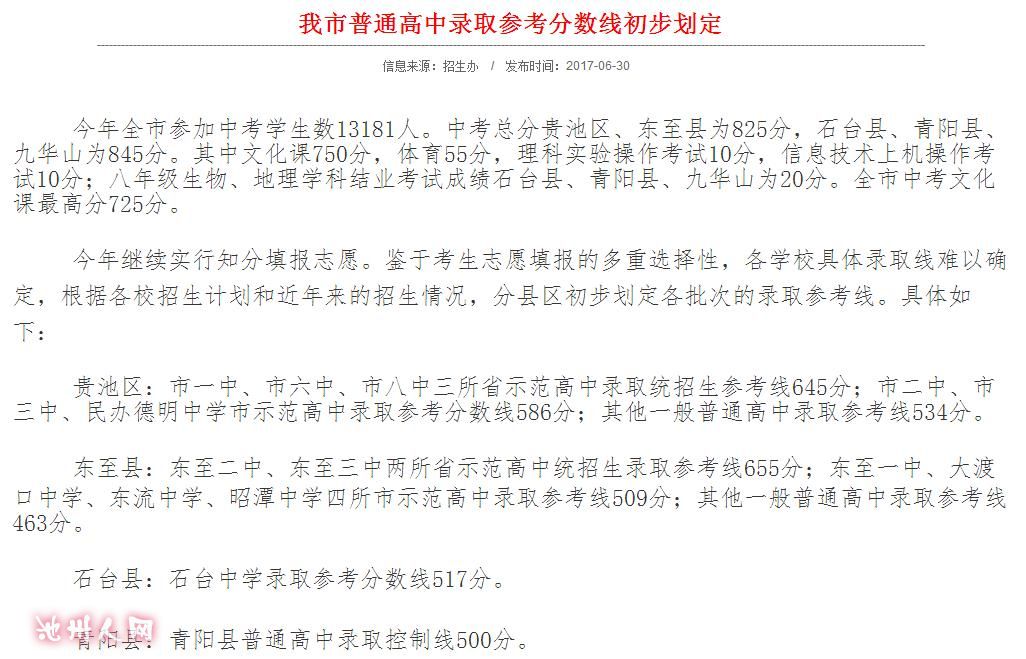 我市普通高中录取参考分数线初步划定

信息来源：招生办 / 发布时间：2017-06-30

今年全市参加中考学生数13181人。中考总分贵池区、东至县为825分，石台县、青阳县、九华山为845分。其中文化课750分，体育55分，理科实验操作考试10分，信息技术上机操作考试10分；八年级生物、地理学科结业考试成绩石台县、青阳县、九华山为20分。全市中考文化课最高分725分。

今年继续实行知分填报志愿。鉴于考生志愿填报的多重选择性，各学校具体录取线难以确定，根据各校招生计划和近年来的招生情况，分县区初步划定各批次的录取参考线。具体如下：

贵池区：市一中、市六中、市八中三所省示范高中录取统招生参考线645分；市二中、市三中、民办德明中学市示范高中录取参考分数线586分；其他一般普通高中录取参考线534分。

东至县：东至二中、东至三中两所省示范高中统招生录取参考线655分；东至一中、大渡口中学、东流中学、昭潭中学四所市示范高中录取参考线509分；其他一般普通高中录取参考线463分。

石台县：石台中学录取参考分数线517分。

池州人网

青阳县：青阳县普通高中录取控制线500分。